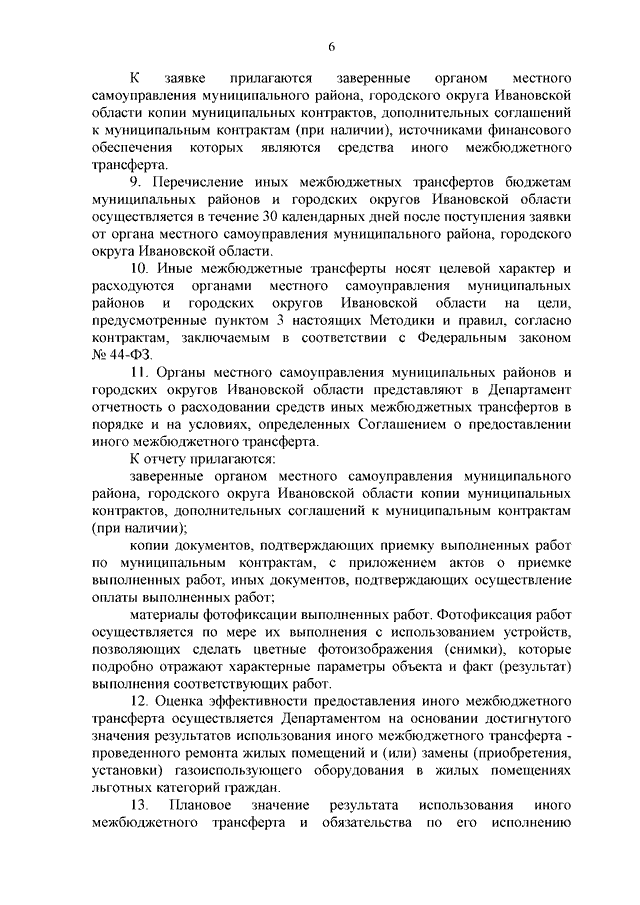 6

К заявке прилагаются заверенные органом местного самоуправления муниципального района, городского округа Ивановской области копии муниципальных контрактов, дополнительных соглашений к муниципальным контрактам (при наличии), источниками финансового обеспечения которых являются средства иного межбюджетного трансферта.

9. Перечисление иных межбюджетных трансфертов бюджетам муниципальных районов и городских округов Ивановской области осуществляется в течение 30 календарных дней после поступления заявки от органа местного самоуправления муниципального района, городского округа Ивановской области.

10. Иные межбюджетные трансферты носят целевой характер и расходуются органами местного самоуправления муниципальных районов и городских округов Ивановской области на цели, предусмотренные пунктом 3 настоящих Методики и правил, согласно контрактам, заключаемым в соответствии с Федеральным законом № 44-ФЗ.

11. Органы местного самоуправления муниципальных районов и городских округов Ивановской области представляют в Департамент отчетность о расходовании средств иных межбюджетных трансфертов в порядке и на условиях, определенных Соглашением о предоставлении иного межбюджетного трансферта.

К отчету прилагаются:

заверенные органом местного самоуправления муниципального района, городского округа Ивановской области копии муниципальных контрактов, дополнительных соглашений к муниципальным контрактам (при наличии);

копии документов, подтверждающих приемку выполненных работ по муниципальным контрактам, с приложением актов о приемке выполненных работ, иных документов, подтверждающих осуществление оплаты выполненных работ;

материалы фотофиксации выполненных работ. Фотофиксация работ осуществляется по мере их выполнения с использованием устройств, позволяющих сделать цветные фотоизображения (снимки), которые подробно отражают характерные параметры объекта и факт (результат) выполнения соответствующих работ.

12. Оценка эффективности предоставления иного межбюджетного трансферта осуществляется Департаментом на основании достигнутого значения результатов использования иного межбюджетного трансферта - проведенного ремонта жилых помещений и (или) замены (приобретения, установки) газоиспользующего оборудования в жилых помещениях льготных категорий граждан.

13. Плановое значение результата использования иного межбюджетного трансферта и обязательства по его исполнению